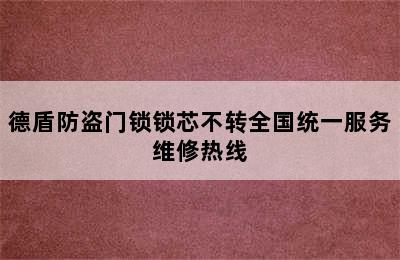 德盾防盗门锁锁芯不转全国统一服务维修热线